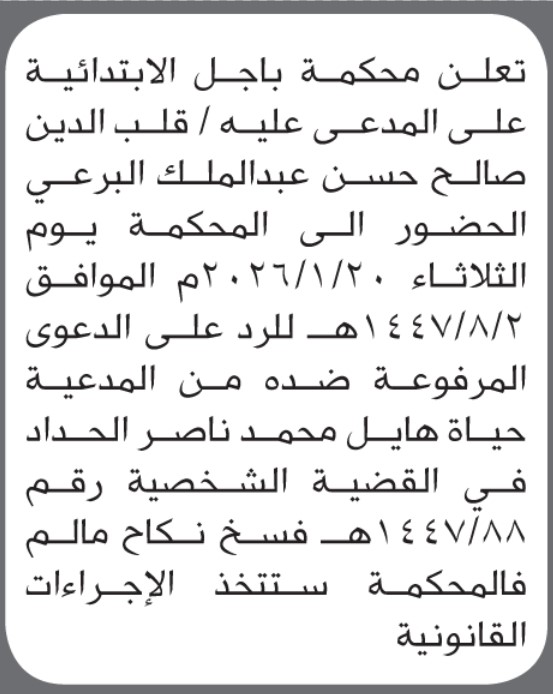 تعلن محكمة باجل الابتدائية على المدعى عليه / قلب الدين صالح حسن عبدالملك البرعي الحضور الى المحكمة يوم الثلاثاء ٢٠٢٦/١/٢٠م الموافق ١٤٤٧/٨/٢هـ للرد على الدعوى المرفوعة ضده من المدعية حياة هايل محمد ناصر الحداد في القضية الشخصية رقم ١٤٤٧/٨٨هـ فسخ نكاح مالم فالمحكمة ستتخذ الإجراءات القانونية